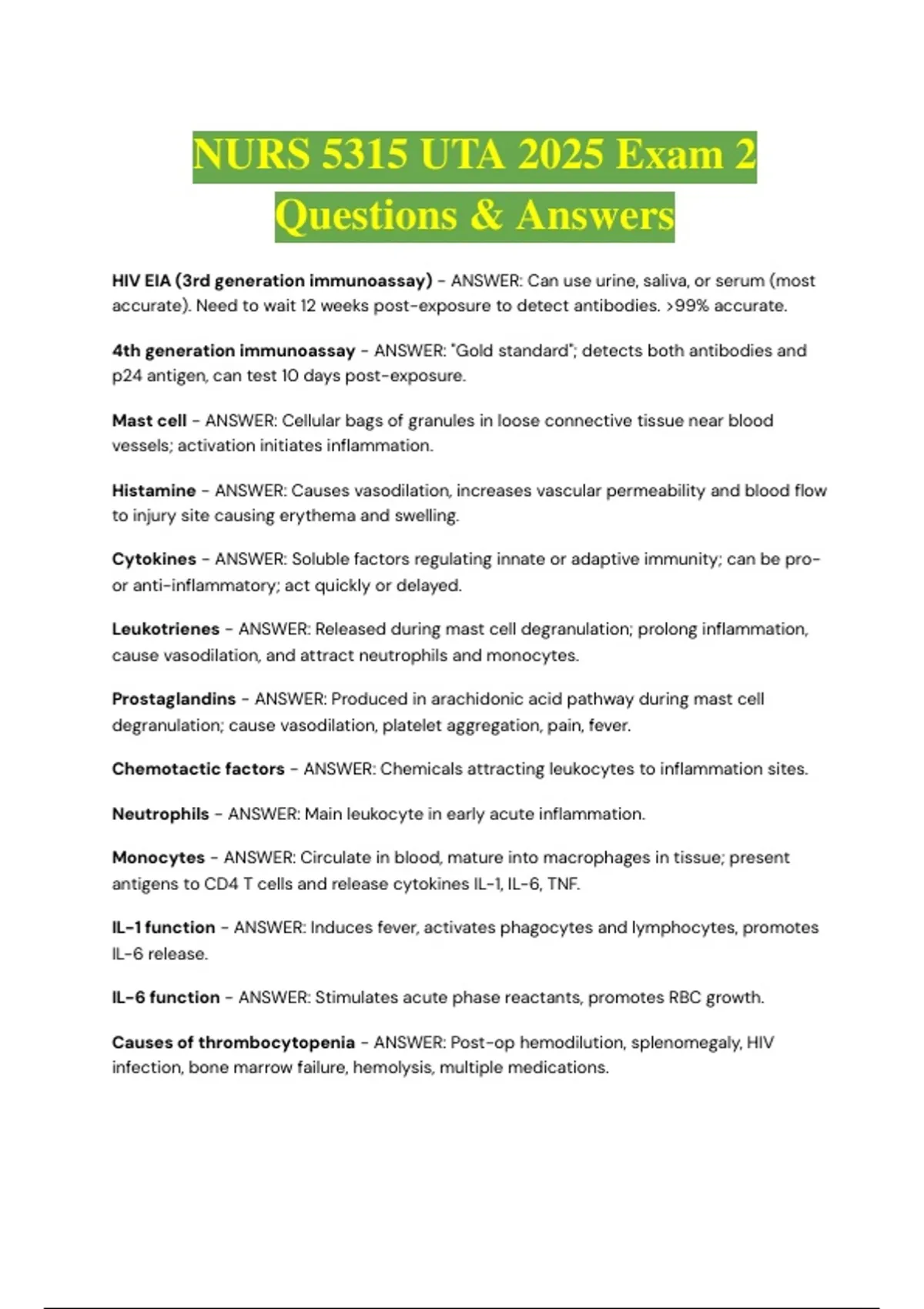 NURS 5315 UTA 2025 Exam 2 Questions & Answers

HIV EIA (3rd generation immunoassay) - ANSWER: Can use urine, saliva, or serum (most accurate). Need to wait 12 weeks post-exposure to detect antibodies. >99% accurate.

4th generation immunoassay - ANSWER: "Gold standard"; detects both antibodies and p24 antigen, can test 10 days post-exposure.

Mast cell - ANSWER: Cellular bags of granules in loose connective tissue near blood vessels; activation initiates inflammation.

Histamine - ANSWER: Causes vasodilation, increases vascular permeability and blood flow to injury site causing erythema and swelling.

Cytokines - ANSWER: Soluble factors regulating innate or adaptive immunity; can be pro- or anti-inflammatory; act quickly or delayed.

Leukotrienes - ANSWER: Released during mast cell degranulation; prolong inflammation, cause vasodilation, and attract neutrophils and monocytes.

Prostaglandins - ANSWER: Produced in arachidonic acid pathway during mast cell degranulation; cause vasodilation, platelet aggregation, pain, fever.

Chemotactic factors - ANSWER: Chemicals attracting leukocytes to inflammation sites.

Neutrophils - ANSWER: Main leukocyte in early acute inflammation.

Monocytes - ANSWER: Circulate in blood, mature into macrophages in tissue; present antigens to CD4 T cells and release cytokines IL-1, IL-6, TNF.

IL-1 function - ANSWER: Induces fever, activates phagocytes and lymphocytes, promotes IL-6 release.

IL-6 function - ANSWER: Stimulates acute phase reactants, promotes RBC growth.

Causes of thrombocytopenia - ANSWER: Post-op hemodilution, splenomegaly, HIV infection, bone marrow failure, hemolysis, multiple medications.